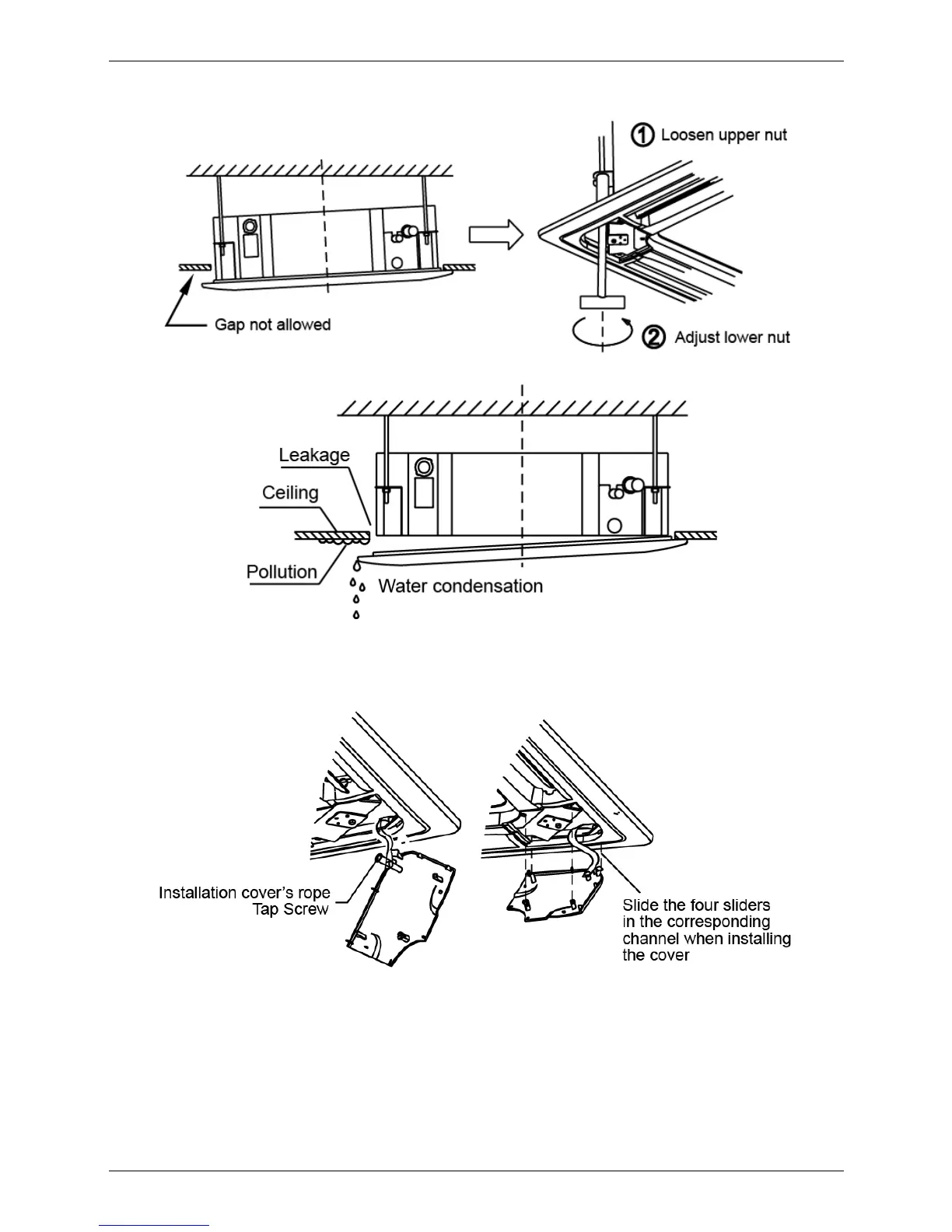 ① Loosen upper nut

Gap not allowed

② Adjust lower nut

Leakage

Ceiling

Pollution

Water condensation

Installation cover's rope
Tap Screw

Slide the four sliders in the corresponding channel when installing the cover